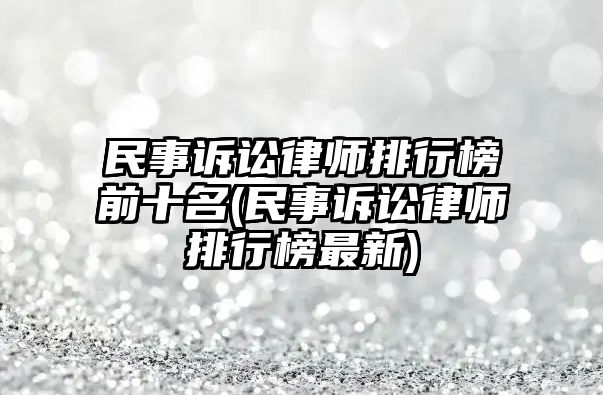 民事诉讼律师排行榜前十名(民事诉讼律师排行榜最新)